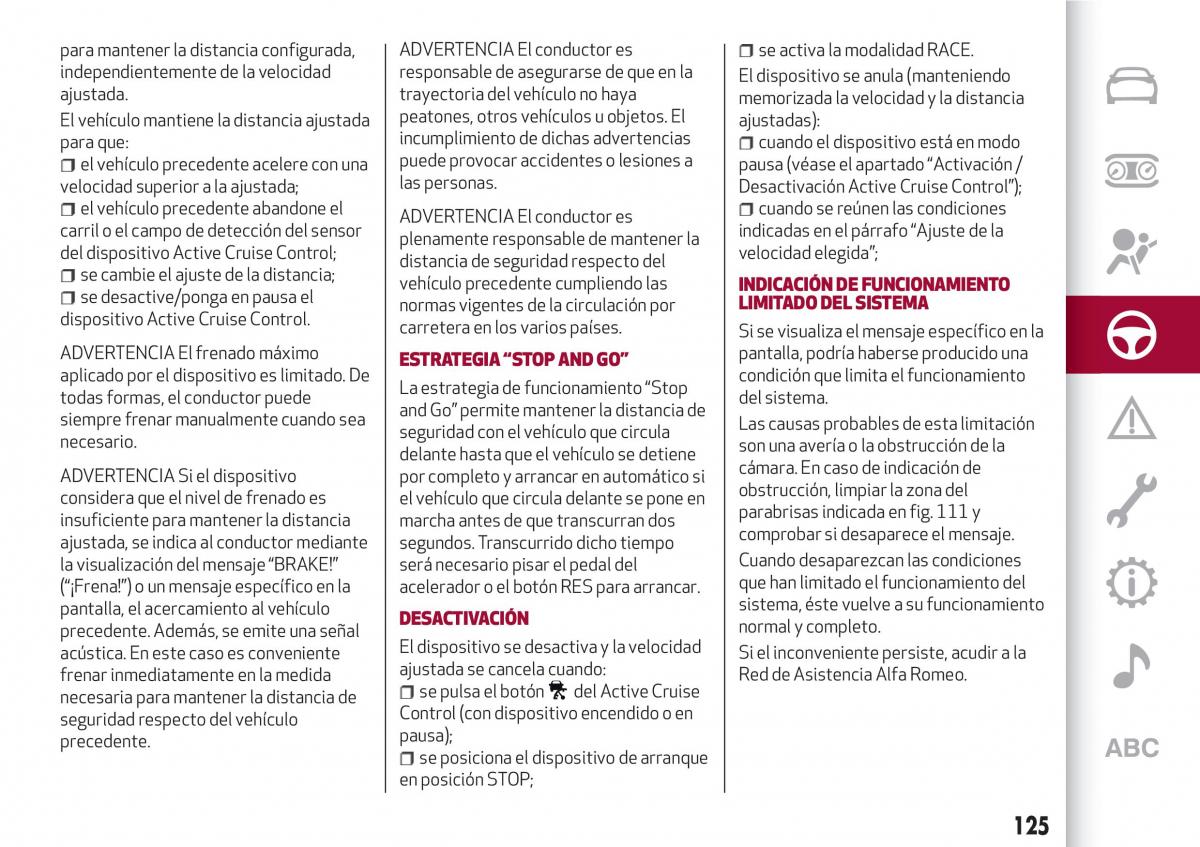 para mantener la distancia configurada, independientemente de la velocidad ajustada.

El vehículo mantiene la distancia ajustada para que:
❒ el vehículo precedente acelere con una velocidad superior a la ajustada;
❒ el vehículo precedente abandone el carril o el campo de detección del sensor del dispositivo Active Cruise Control;
❒ se cambie el ajuste de la distancia;
❒ se desactive/ponga en pausa el dispositivo Active Cruise Control.

ADVERTENCIA El frenado máximo aplicado por el dispositivo es limitado. De todas formas, el conductor puede siempre frenar manualmente cuando sea necesario.

ADVERTENCIA Si el dispositivo considera que el nivel de frenado es insuficiente para mantener la distancia ajustada, se indica al conductor mediante la visualización del mensaje "BRAKE!" ("¡Frena!") o un mensaje específico en la pantalla, el acercamiento al vehículo precedente. Además, se emite una señal acústica. En este caso es conveniente frenar inmediatamente en la medida necesaria para mantener la distancia de seguridad respecto del vehículo precedente.

ADVERTENCIA El conductor es responsable de asegurarse de que en la trayectoria del vehículo no haya peatones, otros vehículos u objetos. El incumplimiento de dichas advertencias puede provocar accidentes o lesiones a las personas.

ADVERTENCIA El conductor es plenamente responsable de mantener la distancia de seguridad respecto del vehículo precedente cumpliendo las normas vigentes de la circulación por carretera en los varios países.

ESTRATEGIA "STOP AND GO"

La estrategia de funcionamiento "Stop and Go" permite mantener la distancia de seguridad con el vehículo que circula delante hasta que el vehículo se detiene por completo y arrancar en automático si el vehículo que circula delante se pone en marcha antes de que transcurran dos segundos. Transcurrido dicho tiempo será necesario pisar el pedal del acelerador o el botón RES para arrancar.

DESACTIVACIÓN

El dispositivo se desactiva y la velocidad ajustada se cancela cuando:
❒ se pulsa el botón del Active Cruise Control (con dispositivo encendido o en pausa);
❒ se posiciona el dispositivo de arranque en posición STOP;
❒ se activa la modalidad RACE.

El dispositivo se anula (manteniendo memorizada la velocidad y la distancia ajustadas):
❒ cuando el dispositivo está en modo pausa (véase el apartado "Activación / Desactivación Active Cruise Control");
❒ cuando se reúnen las condiciones indicadas en el párrafo "Ajuste de la velocidad elegida";

INDICACIÓN DE FUNCIONAMIENTO LIMITADO DEL SISTEMA

Si se visualiza el mensaje específico en la pantalla, podría haberse producido una condición que limita el funcionamiento del sistema.

Las causas probables de esta limitación son una avería o la obstrucción de la cámara. En caso de indicación de obstrucción, limpiar la zona del parabrisas indicada en fig. 111 y comprobar si desaparece el mensaje.

Cuando desaparezcan las condiciones que han limitado el funcionamiento del sistema, éste vuelve a su funcionamiento normal y completo.

Si el inconveniente persiste, acudir a la Red de Asistencia Alfa Romeo.

ABC

125